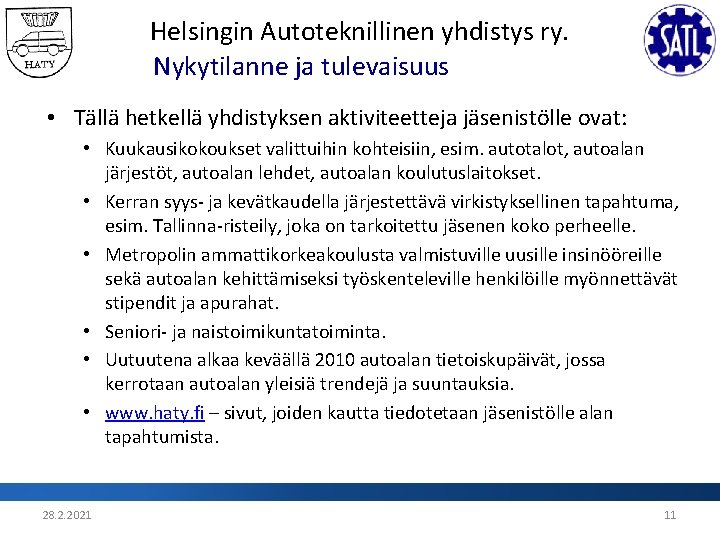 HATY

Helsingin Autoteknillinen yhdistys ry.
Nykytilanne ja tulevaisuus

SATL

• Tällä hetkellä yhdistyksen aktiviteetteja jäsenistölle ovat:
• Kuukausikokoukset valittuihin kohteisiin, esim. autotalot, autoalan järjestöt, autoalan lehdet, autoalan koulutuslaitokset.
• Kerran syys- ja kevätkaudella järjestettävä virkistyksellinen tapahtuma, esim. Tallinna-risteily, joka on tarkoitettu jäsenen koko perheelle.
• Metropolin ammattikorkeakoulusta valmistuville uusille insinööreille sekä autoalan kehittämiseksi työskenteleville henkilöille myönnettävät stipendit ja apurahat.
• Seniori- ja naistoimikuntatoiminta.
• Uutuutena alkaa keväällä 2010 autoalan tietoiskupäivät, jossa kerrotaan autoalan yleisiä trendejä ja suuntauksia.
• www.haty.fi – sivut, joiden kautta tiedotetaan jäsenistölle alan tapahtumista.

28.2.2021

11